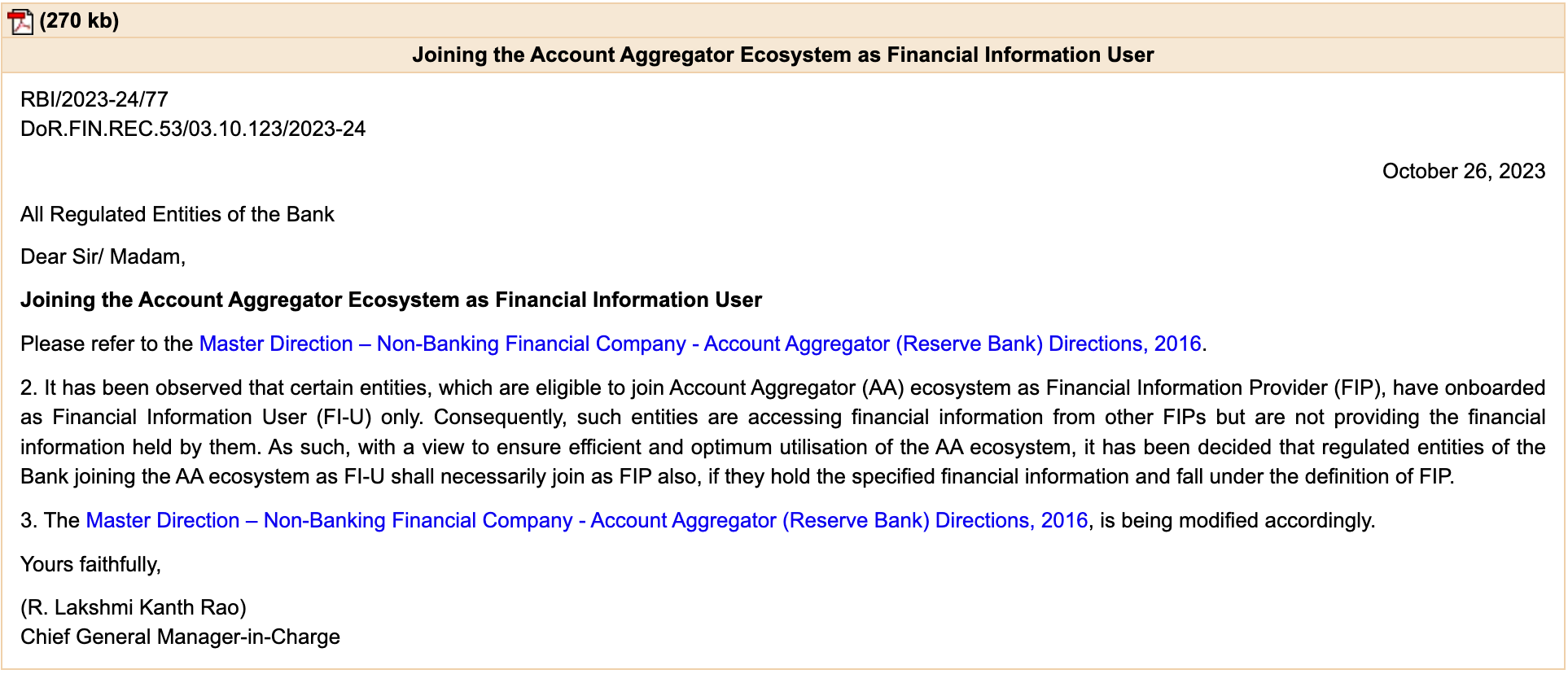 (270 kb)

Joining the Account Aggregator Ecosystem as Financial Information User

RBI/2023-24/77
DoR.FIN.REC.53/03.10.123/2023-24

October 26, 2023

All Regulated Entities of the Bank

Dear Sir/ Madam,

Joining the Account Aggregator Ecosystem as Financial Information User

Please refer to the Master Direction – Non-Banking Financial Company - Account Aggregator (Reserve Bank) Directions, 2016.

2. It has been observed that certain entities, which are eligible to join Account Aggregator (AA) ecosystem as Financial Information Provider (FIP), have onboarded as Financial Information User (FI-U) only. Consequently, such entities are accessing financial information from other FIPs but are not providing the financial information held by them. As such, with a view to ensure efficient and optimum utilisation of the AA ecosystem, it has been decided that regulated entities of the Bank joining the AA ecosystem as FI-U shall necessarily join as FIP also, if they hold the specified financial information and fall under the definition of FIP.

3. The Master Direction – Non-Banking Financial Company - Account Aggregator (Reserve Bank) Directions, 2016, is being modified accordingly.

Yours faithfully,

(R. Lakshmi Kanth Rao)
Chief General Manager-in-Charge